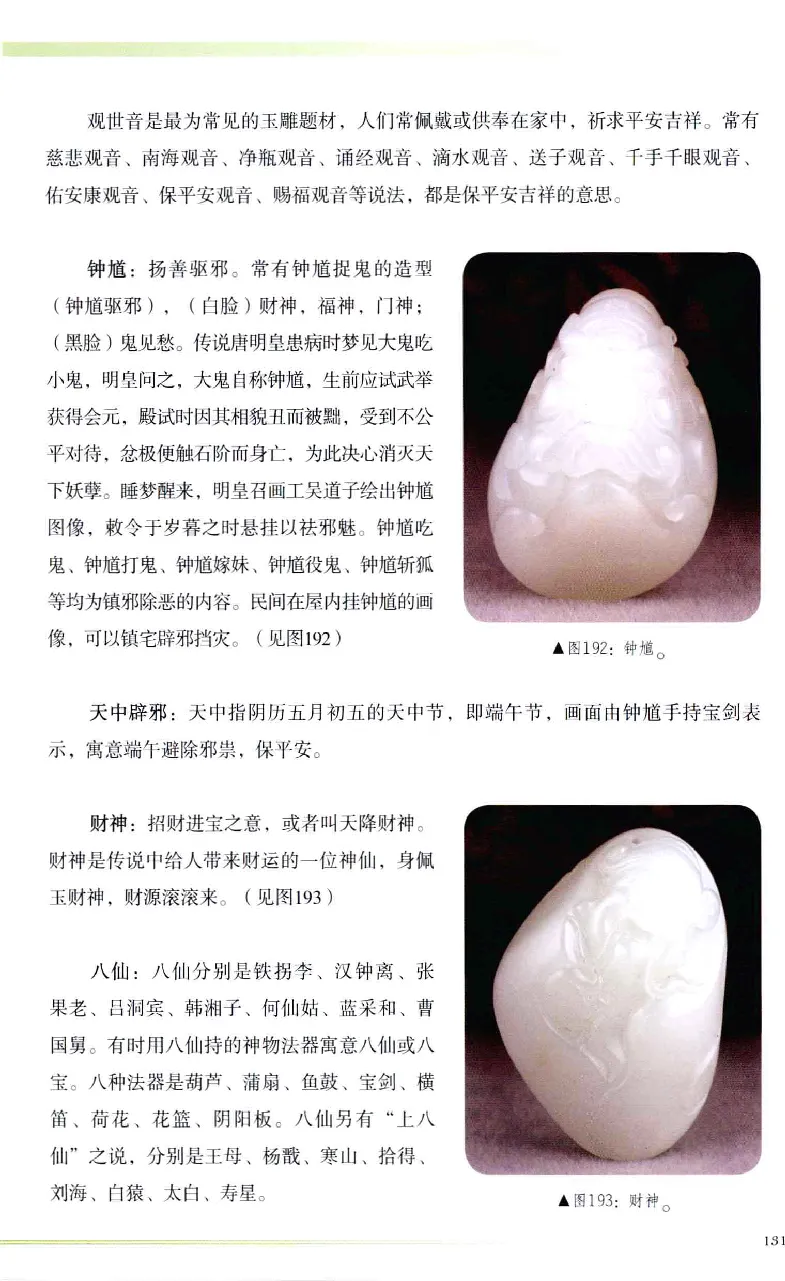 观世音是最为常见的玉雕题材，人们常佩戴或供奉在家中，祈求平安吉祥。常有慈悲观音、南海观音、净瓶观音、诵经观音、滴水观音、送子观音、千手千眼观音、佑安康观音、保平安观音、赐福观音等说法，都是保平安吉祥的意思。

钟馗：扬善驱邪。常有钟馗捉鬼的造型（钟馗驱邪），（白脸）财神，福神，门神；（黑脸）鬼见愁。传说唐明皇患病时梦见大鬼吃小鬼，明皇问之，大鬼自称钟馗，生前应试武举获得会元，殿试时因其相貌丑而被黜，受到不公平对待，忿极便触石阶而身亡，为此决心消灭天下妖孽。睡梦醒来，明皇召画工吴道子绘出钟馗图像，敕令于岁暮之时悬挂以祛邪魅。钟馗吃鬼、钟馗打鬼、钟馗嫁妹、钟馗役鬼、钟馗斩狐等均为镇邪除恶的内容。民间在屋内挂钟馗的画像，可以镇宅辟邪挡灾。（见图192）

▲图192：钟馗。

天中辟邪：天中指阴历五月初五的天中节，即端午节，画面由钟馗手持宝剑表示，寓意端午避除邪祟，保平安。

财神：招财进宝之意，或者叫天降财神。财神是传说中给人带来财运的一位神仙，身佩玉财神，财源滚滚来。（见图193）

八仙：八仙分别是铁拐李、汉钟离、张果老、吕洞宾、韩湘子、何仙姑、蓝采和、曹国舅。有时用八仙持的神物法器寓意八仙或八宝。八种法器是葫芦、蒲扇、鱼鼓、宝剑、横笛、荷花、花篮、阴阳板。八仙另有“上八仙”之说，分别是王母、杨戬、寒山、拾得、刘海、白猿、太白、寿星。

▲图193：财神。

131